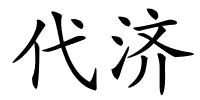 代济